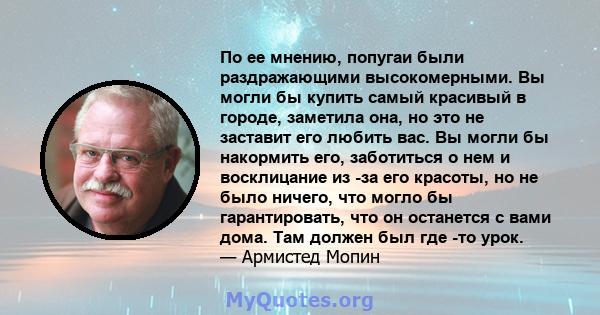 По ее мнению, попугаи были раздражающими высокомерными. Вы могли бы купить самый красивый в городе, заметила она, но это не заставит его любить вас. Вы могли бы накормить его, заботиться о нем и восклицание из -за его красоты, но не было ничего, что могло бы гарантировать, что он останется с вами дома. Там должен был где -то урок.
— Армистед Мопин

MyQuotes.org